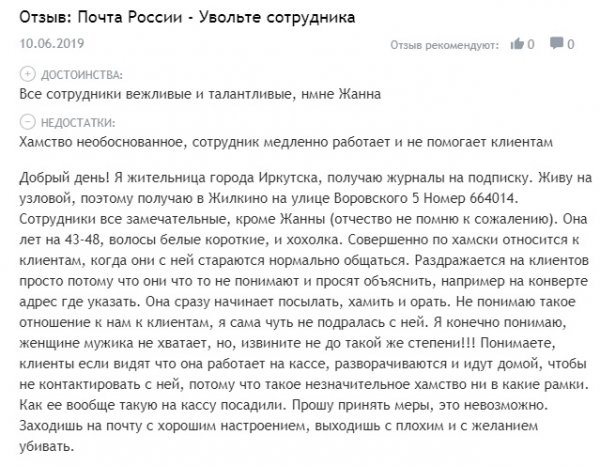 Отзыв: Почта России - Увольте сотрудника

10.06.2019

Отзыв рекомендуют: 0 0

ДОСТОИНСТВА:
Все сотрудники вежливые и талантливые, нмне Жанна

НЕДОСТАТКИ:
Хамство необоснованное, сотрудник медленно работает и не помогает клиентам

Добрый день! Я жительница города Иркутска, получаю журналы на подписку. Живу на узловой, поэтому получаю в Жилкино на улице Воровского 5 Номер 664014. Сотрудники все замечательные, кроме Жанны (отчество не помню к сожалению). Она лет на 43-48, волосы белые короткие, и хохолка. Совершенно по хамски относится к клиентам, когда они с ней стараются нормально общаться. Раздражается на клиентов просто потому что они что то не понимают и просят объяснить, например на конверте адрес где указать. Она сразу начинает посылать, хамить и орать. Не понимаю такое отношение к нам к клиентам, я сама чуть не подралась с ней. Я конечно понимаю, женщине мужика не хватает, но, извините не до такой же степени!!! Понимаете, клиенты если видят что она работает на кассе, разворачиваются и идут домой, чтобы не контактировать с ней, потому что такое незначительное хамство ни в какие рамки. Как ее вообще такую на кассу посадили. Прошу принять меры, это невозможно. Заходишь на почту с хорошим настроением, выходишь с плохим и с желанием убивать.